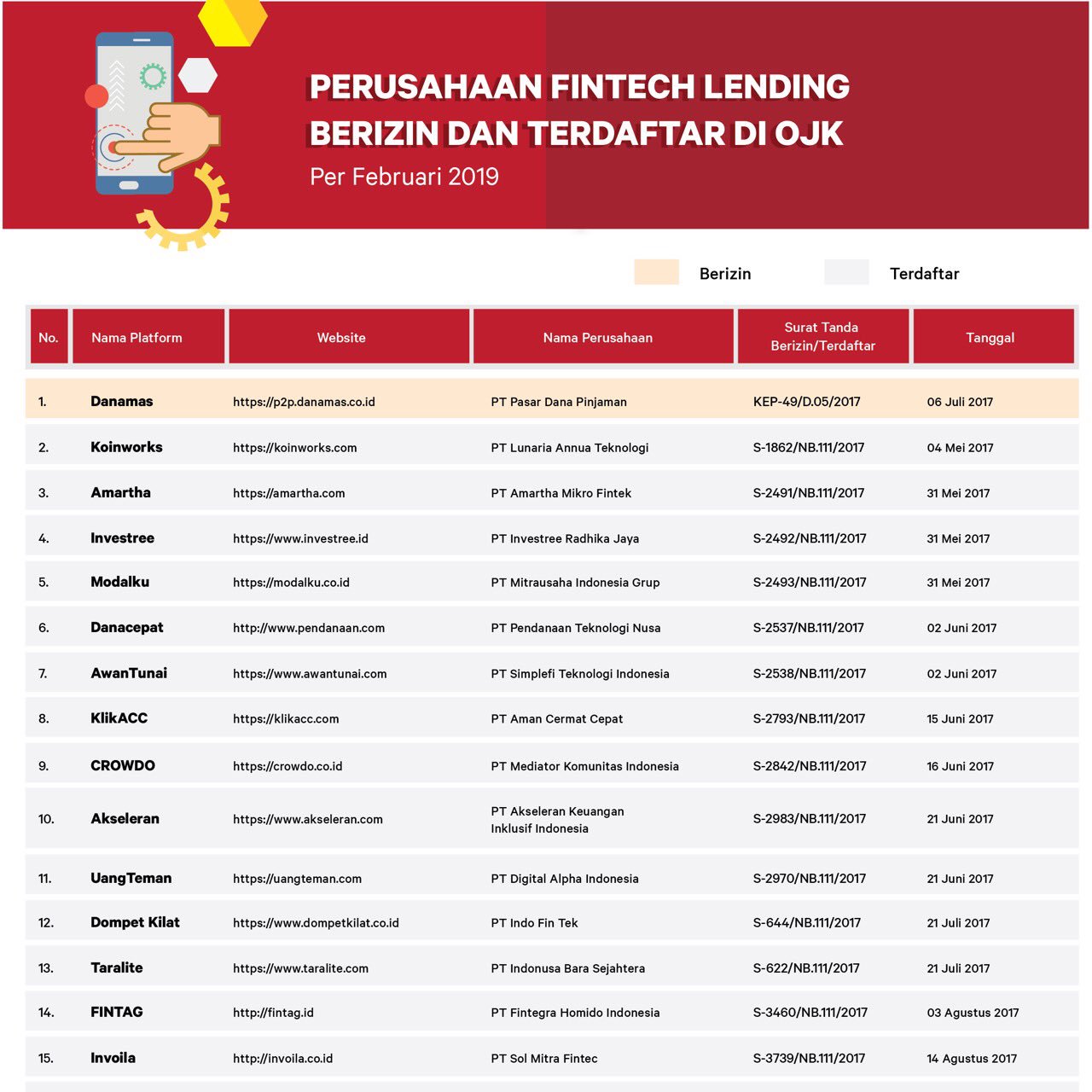 PERUSAHAAN FINTECH LENDING BERIZIN DAN TERDAFTAR DI OJK

Per Februari 2019

Berizin Terdaftar

| No. | Nama Platform | Website | Nama Perusahaan | Surat Tanda Berizin/Terdaftar | Tanggal |
|---|---|---|---|---|---|
| 1. | Danamas | https://p2p.danamas.co.id | PT Pasar Dana Pinjaman | KEP-49/D.05/2017 | 06 Juli 2017 |
| 2. | Koinworks | https://koinworks.com | PT Lunaria Annua Teknologi | S-1862/NB.111/2017 | 04 Mei 2017 |
| 3. | Amartha | https://amartha.com | PT Amartha Mikro Fintek | S-2491/NB.111/2017 | 31 Mei 2017 |
| 4. | Investree | https://www.investree.id | PT Investree Radhika Jaya | S-2492/NB.111/2017 | 31 Mei 2017 |
| 5. | Modalku | https://modalku.co.id | PT Mitrausaha Indonesia Grup | S-2493/NB.111/2017 | 31 Mei 2017 |
| 6. | Danacepat | http://www.pendanaan.com | PT Pendanaan Teknologi Nusa | S-2537/NB.111/2017 | 02 Juni 2017 |
| 7. | AwanTunai | https://www.awantunai.com | PT Simplefi Teknologi Indonesia | S-2538/NB.111/2017 | 02 Juni 2017 |
| 8. | KlikACC | https://klikacc.com | PT Aman Cermat Cepat | S-2793/NB.111/2017 | 15 Juni 2017 |
| 9. | CROWDO | https://crowdo.co.id | PT Mediator Komunitas Indonesia | S-2842/NB.111/2017 | 16 Juni 2017 |
| 10. | Akseleran | https://www.akseleran.com | PT Akseleran Keuangan Inklusif Indonesia | S-2983/NB.111/2017 | 21 Juni 2017 |
| 11. | UangTeman | https://uangteman.com | PT Digital Alpha Indonesia | S-2970/NB.111/2017 | 21 Juni 2017 |
| 12. | Dompet Kilat | https://www.dompetkilat.co.id | PT Indo Fin Tek | S-644/NB.111/2017 | 21 Juli 2017 |
| 13. | Taralite | https://www.taralite.com | PT Indonusa Bara Sejahtera | S-622/NB.111/2017 | 21 Juli 2017 |
| 14. | FINTAG | http://fintag.id | PT Fintegra Homido Indonesia | S-3460/NB.111/2017 | 03 Agustus 2017 |
| 15. | Invoila | http://invoila.co.id | PT Sol Mitra Fintec | S-3739/NB.111/2017 | 14 Agustus 2017 |